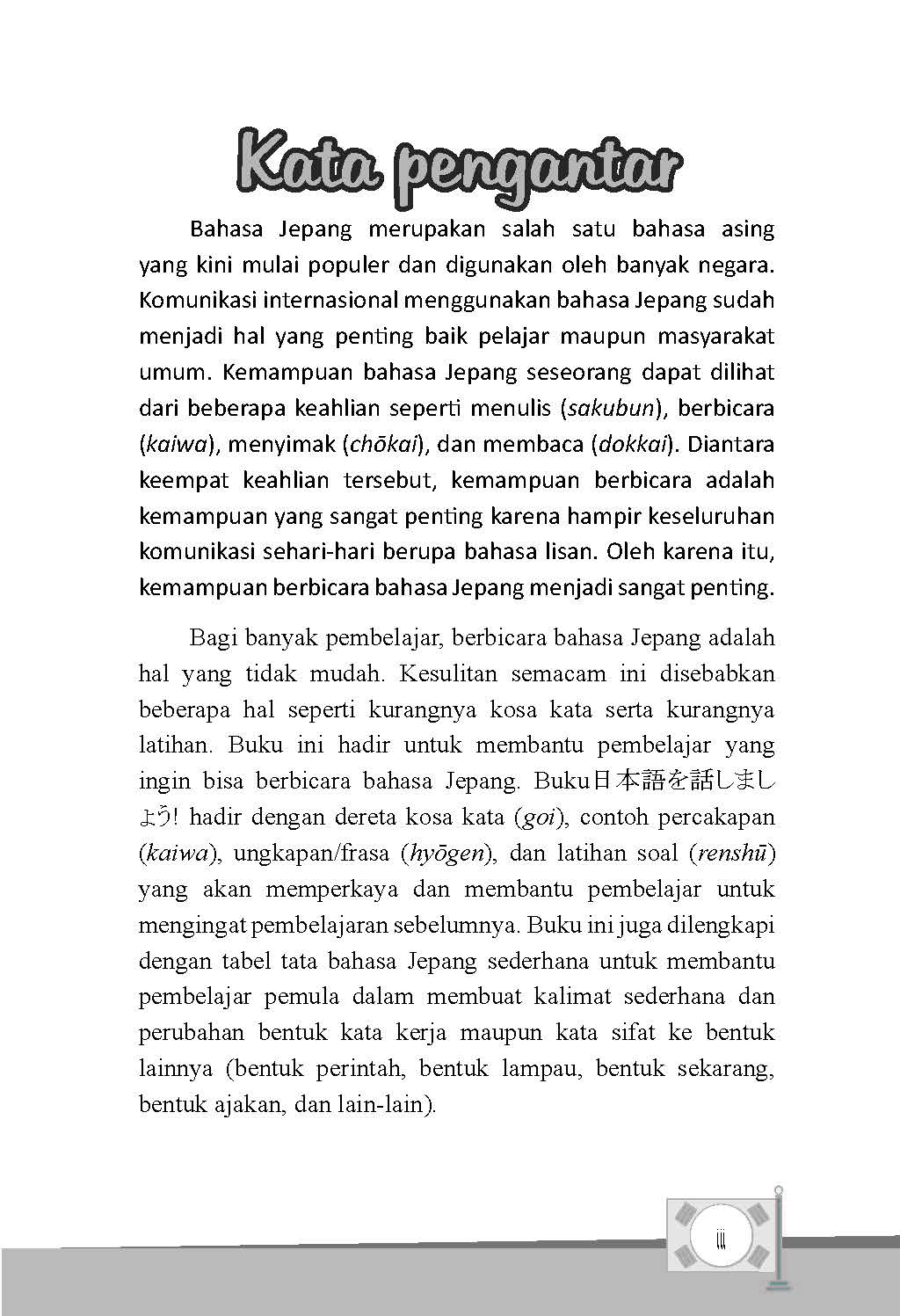 Kata pengantar

Bahasa Jepang merupakan salah satu bahasa asing yang kini mulai populer dan digunakan oleh banyak negara. Komunikasi internasional menggunakan bahasa Jepang sudah menjadi hal yang penting baik pelajar maupun masyarakat umum. Kemampuan bahasa Jepang seseorang dapat dilihat dari beberapa keahlian seperti menulis (sakubun), berbicara (kaiwa), menyimak (chōkai), dan membaca (dokkai). Diantara keempat keahlian tersebut, kemampuan berbicara adalah kemampuan yang sangat penting karena hampir keseluruhan komunikasi sehari-hari berupa bahasa lisan. Oleh karena itu, kemampuan berbicara bahasa Jepang menjadi sangat penting.

Bagi banyak pembelajar, berbicara bahasa Jepang adalah hal yang tidak mudah. Kesulitan semacam ini disebabkan beberapa hal seperti kurangnya kosa kata serta kurangnya latihan. Buku ini hadir untuk membantu pembelajar yang ingin bisa berbicara bahasa Jepang. Buku日本語を話しましょう! hadir dengan dereta kosa kata (goi), contoh percakapan (kaiwa), ungkapan/frasa (hyōgen), dan latihan soal (renshū) yang akan memperkaya dan membantu pembelajar untuk mengingat pembelajaran sebelumnya. Buku ini juga dilengkapi dengan tabel tata bahasa Jepang sederhana untuk membantu pembelajar pemula dalam membuat kalimat sederhana dan perubahan bentuk kata kerja maupun kata sifat ke bentuk lainnya (bentuk perintah, bentuk lampau, bentuk sekarang, bentuk ajakan, dan lain-lain).

iii